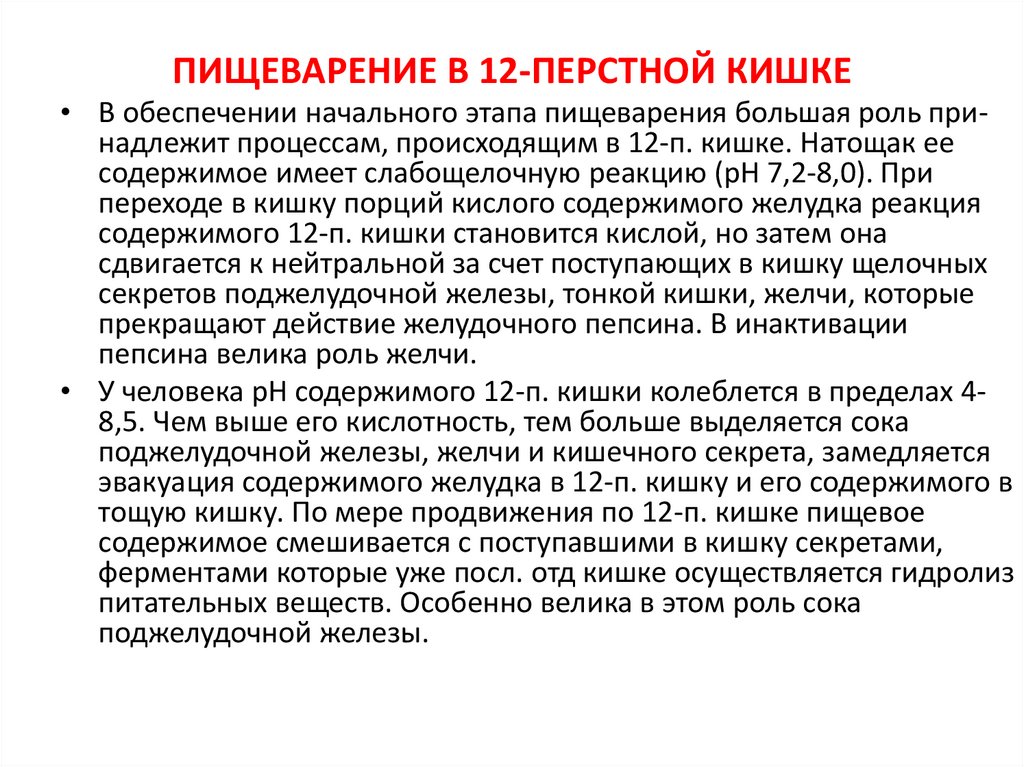 ПИЩЕВАРЕНИЕ В 12-ПЕРСТНОЙ КИШКЕ

• В обеспечении начального этапа пищеварения большая роль принадлежит процессам, происходящим в 12-п. кишке. Натощак ее содержимое имеет слабощелочную реакцию (рН 7,2-8,0). При переходе в кишку порций кислого содержимого желудка реакция содержимого 12-п. кишки становится кислой, но затем она сдвигается к нейтральной за счет поступающих в кишку щелочных секретов поджелудочной железы, тонкой кишки, желчи, которые прекращают действие желудочного пепсина. В инактивации пепсина велика роль желчи.

• У человека рН содержимого 12-п. кишки колеблется в пределах 4-8,5. Чем выше его кислотность, тем больше выделяется сока поджелудочной железы, желчи и кишечного секрета, замедляется эвакуация содержимого желудка в 12-п. кишку и его содержимого в тощую кишку. По мере продвижения по 12-п. кишке пищевое содержимое смешивается с поступавшими в кишку секретами, ферментами которые уже посл. отд кишке осуществляется гидролиз питательных веществ. Особенно велика в этом роль сока поджелудочной железы.